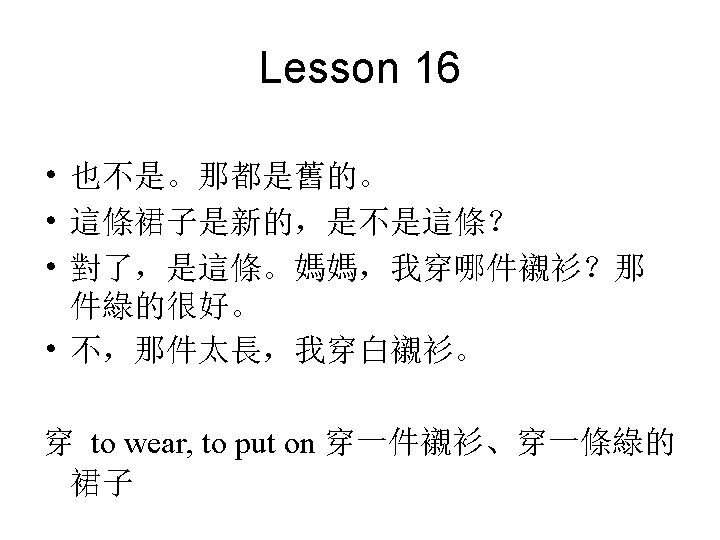 Lesson 16

• 也不是。那都是舊的。
• 這條裙子是新的，是不是這條?
• 對了，是這條。媽媽，我穿哪件襯衫？那件綠的很好。
• 不，那件太長，我穿白襯衫。

穿 to wear, to put on 穿一件襯衫、穿一條綠的裙子